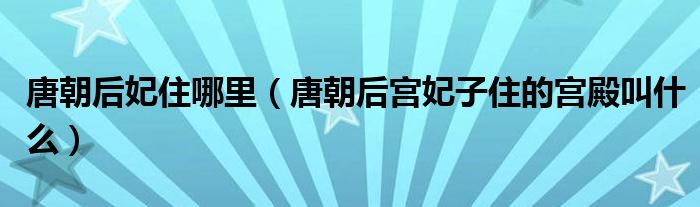 唐朝后妃住哪里（唐朝后宫妃子住的宫殿叫什么）